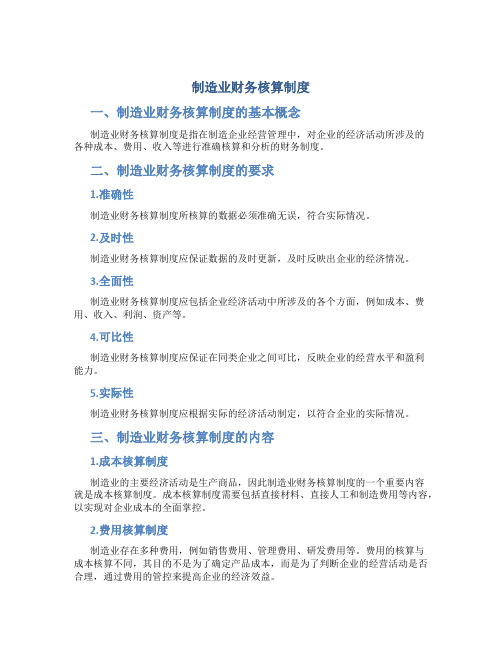 制造业财务核算制度

一、制造业财务核算制度的基本概念

制造业财务核算制度是指在制造企业经营管理中，对企业的经济活动所涉及的各种成本、费用、收入等进行准确核算和分析的财务制度。

二、制造业财务核算制度的要求

1.准确性

制造业财务核算制度所核算的数据必须准确无误，符合实际情况。

2.及时性

制造业财务核算制度应保证数据的及时更新，及时反映出企业的经济情况。

3.全面性

制造业财务核算制度应包括企业经济活动中所涉及的各个方面，例如成本、费用、收入、利润、资产等。

4.可比性

制造业财务核算制度应保证在同类企业之间可比，反映企业的经营水平和盈利能力。

5.实际性

制造业财务核算制度应根据实际的经济活动制定，以符合企业的实际情况。

三、制造业财务核算制度的内容

1.成本核算制度

制造业的主要经济活动是生产商品，因此制造业财务核算制度的一个重要内容就是成本核算制度。成本核算制度需要包括直接材料、直接人工和制造费用等内容，以实现对企业成本的全面掌控。

2.费用核算制度

制造业存在多种费用，例如销售费用、管理费用、研发费用等。费用的核算与成本核算不同，其目的不是为了确定产品成本，而是为了判断企业的经营活动是否合理，通过费用的管控来提高企业的经济效益。